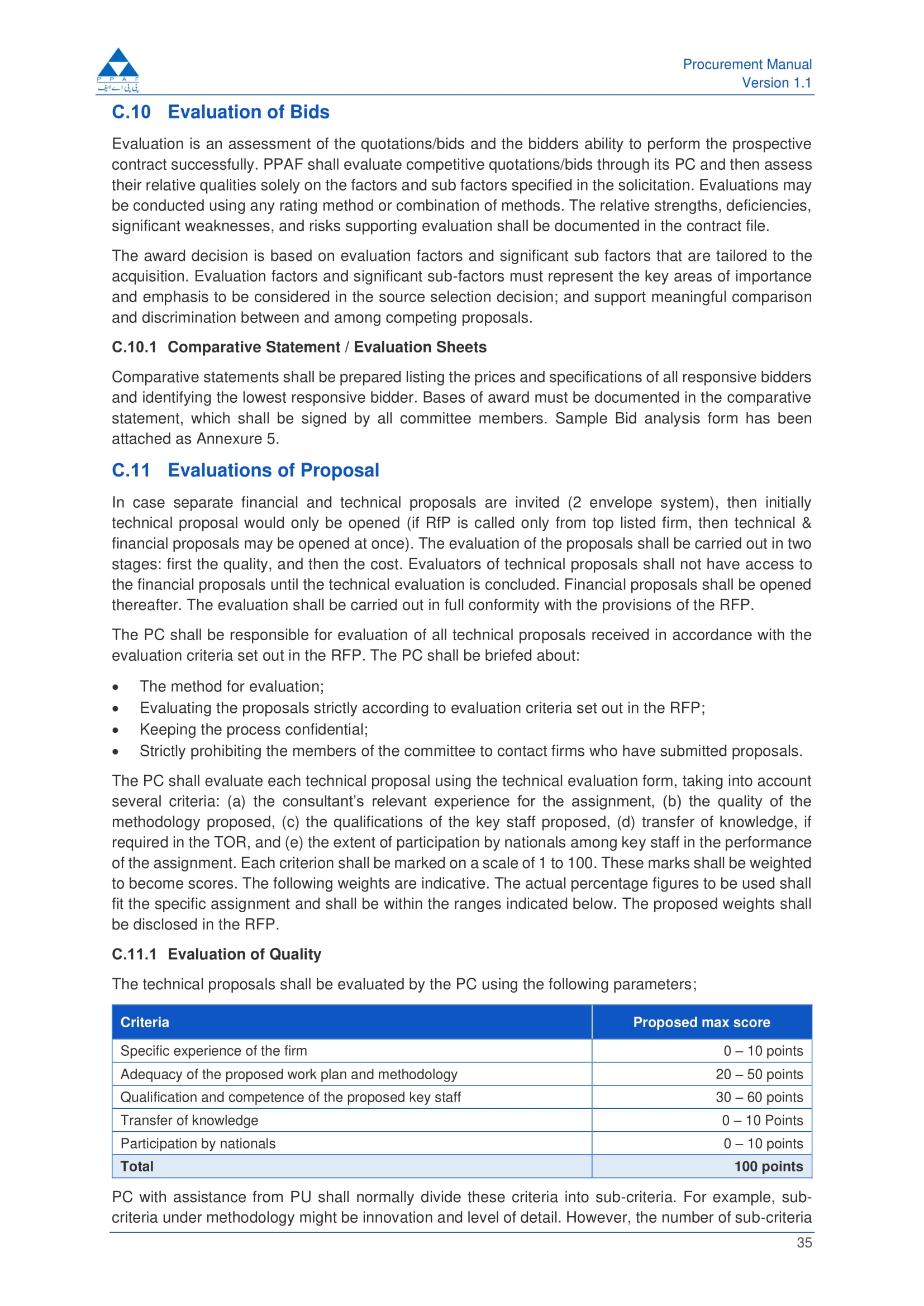 P P A F
پی پی اے ایف

Procurement Manual
Version 1.1

C.10 Evaluation of Bids

Evaluation is an assessment of the quotations/bids and the bidders ability to perform the prospective contract successfully. PPAF shall evaluate competitive quotations/bids through its PC and then assess their relative qualities solely on the factors and sub factors specified in the solicitation. Evaluations may be conducted using any rating method or combination of methods. The relative strengths, deficiencies, significant weaknesses, and risks supporting evaluation shall be documented in the contract file.

The award decision is based on evaluation factors and significant sub factors that are tailored to the acquisition. Evaluation factors and significant sub-factors must represent the key areas of importance and emphasis to be considered in the source selection decision; and support meaningful comparison and discrimination between and among competing proposals.

C.10.1 Comparative Statement / Evaluation Sheets

Comparative statements shall be prepared listing the prices and specifications of all responsive bidders and identifying the lowest responsive bidder. Bases of award must be documented in the comparative statement, which shall be signed by all committee members. Sample Bid analysis form has been attached as Annexure 5.

C.11 Evaluations of Proposal

In case separate financial and technical proposals are invited (2 envelope system), then initially technical proposal would only be opened (if RfP is called only from top listed firm, then technical & financial proposals may be opened at once). The evaluation of the proposals shall be carried out in two stages: first the quality, and then the cost. Evaluators of technical proposals shall not have access to the financial proposals until the technical evaluation is concluded. Financial proposals shall be opened thereafter. The evaluation shall be carried out in full conformity with the provisions of the RFP.

The PC shall be responsible for evaluation of all technical proposals received in accordance with the evaluation criteria set out in the RFP. The PC shall be briefed about:

• The method for evaluation;
• Evaluating the proposals strictly according to evaluation criteria set out in the RFP;
• Keeping the process confidential;
• Strictly prohibiting the members of the committee to contact firms who have submitted proposals.

The PC shall evaluate each technical proposal using the technical evaluation form, taking into account several criteria: (a) the consultant's relevant experience for the assignment, (b) the quality of the methodology proposed, (c) the qualifications of the key staff proposed, (d) transfer of knowledge, if required in the TOR, and (e) the extent of participation by nationals among key staff in the performance of the assignment. Each criterion shall be marked on a scale of 1 to 100. These marks shall be weighted to become scores. The following weights are indicative. The actual percentage figures to be used shall fit the specific assignment and shall be within the ranges indicated below. The proposed weights shall be disclosed in the RFP.

C.11.1 Evaluation of Quality

The technical proposals shall be evaluated by the PC using the following parameters;

| Criteria | Proposed max score |
|---|---|
| Specific experience of the firm | 0 – 10 points |
| Adequacy of the proposed work plan and methodology | 20 – 50 points |
| Qualification and competence of the proposed key staff | 30 – 60 points |
| Transfer of knowledge | 0 – 10 Points |
| Participation by nationals | 0 – 10 points |
| Total | 100 points |

PC with assistance from PU shall normally divide these criteria into sub-criteria. For example, sub-criteria under methodology might be innovation and level of detail. However, the number of sub-criteria

35